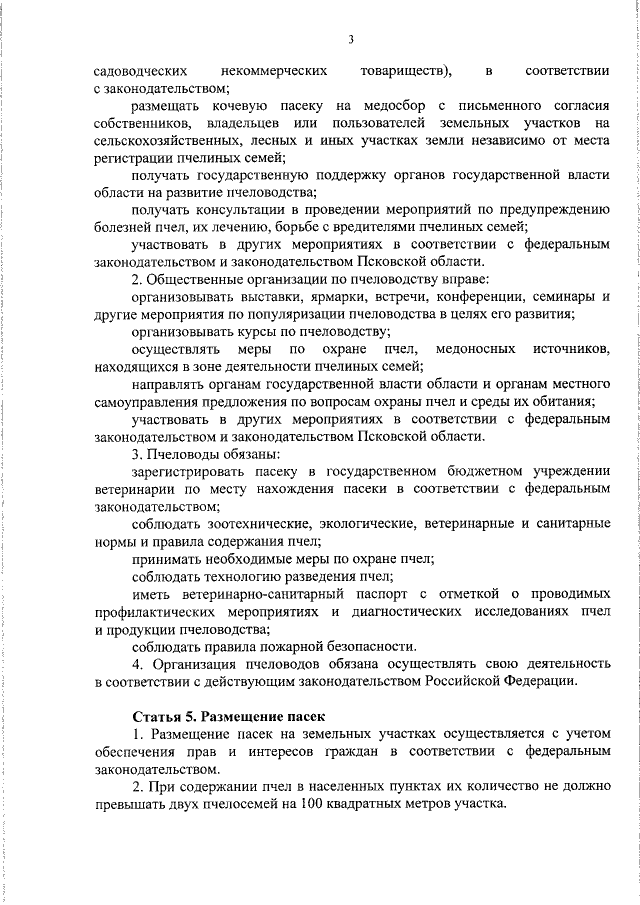 3

садоводческих некоммерческих товариществ), в соответствии с законодательством;

размещать кочевую пасеку на медосбор с письменного согласия собственников, владельцев или пользователей земельных участков на сельскохозяйственных, лесных и иных участках земли независимо от места регистрации пчелиных семей;

получать государственную поддержку органов государственной власти области на развитие пчеловодства;

получать консультации в проведении мероприятий по предупреждению болезней пчел, их лечению, борьбе с вредителями пчелиных семей;

участвовать в других мероприятиях в соответствии с федеральным законодательством и законодательством Псковской области.

2. Общественные организации по пчеловодству вправе:

организовывать выставки, ярмарки, встречи, конференции, семинары и другие мероприятия по популяризации пчеловодства в целях его развития;

организовывать курсы по пчеловодству;

осуществлять меры по охране пчел, медоносных источников, находящихся в зоне деятельности пчелиных семей;

направлять органам государственной власти области и органам местного самоуправления предложения по вопросам охраны пчел и среды их обитания;

участвовать в других мероприятиях в соответствии с федеральным законодательством и законодательством Псковской области.

3. Пчеловоды обязаны:

зарегистрировать пасеку в государственном бюджетном учреждении ветеринарии по месту нахождения пасеки в соответствии с федеральным законодательством;

соблюдать зоотехнические, экологические, ветеринарные и санитарные нормы и правила содержания пчел;

принимать необходимые меры по охране пчел;

соблюдать технологию разведения пчел;

иметь ветеринарно-санитарный паспорт с отметкой о проводимых профилактических мероприятиях и диагностических исследованиях пчел и продукции пчеловодства;

соблюдать правила пожарной безопасности.

4. Организация пчеловодов обязана осуществлять свою деятельность в соответствии с действующим законодательством Российской Федерации.

Статья 5. Размещение пасек

1. Размещение пасек на земельных участках осуществляется с учетом обеспечения прав и интересов граждан в соответствии с федеральным законодательством.

2. При содержании пчел в населенных пунктах их количество не должно превышать двух пчелосемей на 100 квадратных метров участка.